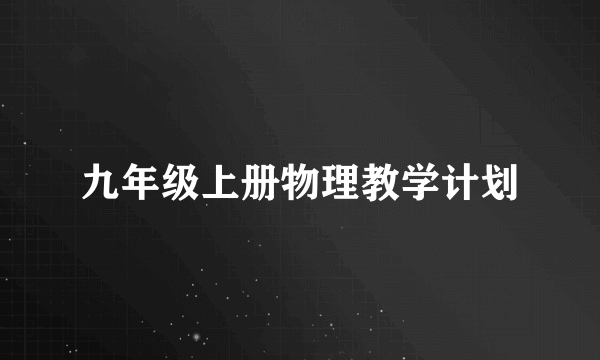 九年级上册物理教学计划